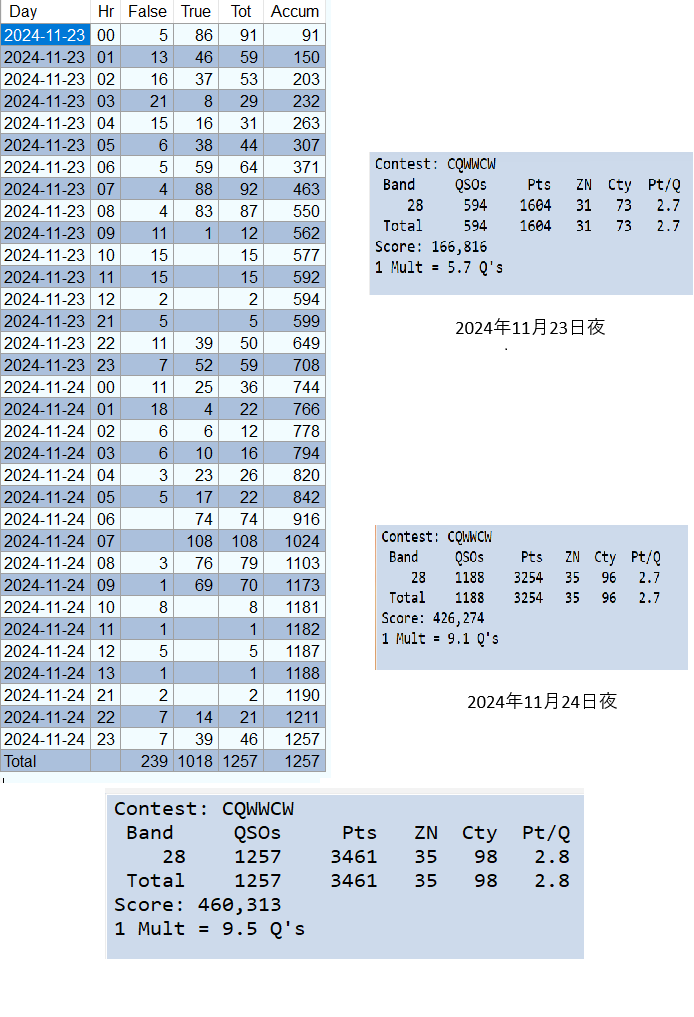 | Day | Hr | False | True | Tot | Accum |
|---|---|---|---|---|---|
| 2024-11-23 | 00 | 5 | 86 | 91 | 91 |
| 2024-11-23 | 01 | 13 | 46 | 59 | 150 |
| 2024-11-23 | 02 | 16 | 37 | 53 | 203 |
| 2024-11-23 | 03 | 21 | 8 | 29 | 232 |
| 2024-11-23 | 04 | 15 | 16 | 31 | 263 |
| 2024-11-23 | 05 | 6 | 38 | 44 | 307 |
| 2024-11-23 | 06 | 5 | 59 | 64 | 371 |
| 2024-11-23 | 07 | 4 | 88 | 92 | 463 |
| 2024-11-23 | 08 | 4 | 83 | 87 | 550 |
| 2024-11-23 | 09 | 11 | 1 | 12 | 562 |
| 2024-11-23 | 10 | 15 | | 15 | 577 |
| 2024-11-23 | 11 | 15 | | 15 | 592 |
| 2024-11-23 | 12 | 2 | | 2 | 594 |
| 2024-11-23 | 21 | 5 | | 5 | 599 |
| 2024-11-23 | 22 | 11 | 39 | 50 | 649 |
| 2024-11-23 | 23 | 7 | 52 | 59 | 708 |
| 2024-11-24 | 00 | 11 | 25 | 36 | 744 |
| 2024-11-24 | 01 | 18 | 4 | 22 | 766 |
| 2024-11-24 | 02 | 6 | 6 | 12 | 778 |
| 2024-11-24 | 03 | 6 | 10 | 16 | 794 |
| 2024-11-24 | 04 | 3 | 23 | 26 | 820 |
| 2024-11-24 | 05 | 5 | 17 | 22 | 842 |
| 2024-11-24 | 06 | | 74 | 74 | 916 |
| 2024-11-24 | 07 | | 108 | 108 | 1024 |
| 2024-11-24 | 08 | 3 | 76 | 79 | 1103 |
| 2024-11-24 | 09 | 1 | 69 | 70 | 1173 |
| 2024-11-24 | 10 | 8 | | 8 | 1181 |
| 2024-11-24 | 11 | 1 | | 1 | 1182 |
| 2024-11-24 | 12 | 5 | | 5 | 1187 |
| 2024-11-24 | 13 | 1 | | 1 | 1188 |
| 2024-11-24 | 21 | 2 | | 2 | 1190 |
| 2024-11-24 | 22 | 7 | 14 | 21 | 1211 |
| 2024-11-24 | 23 | 7 | 39 | 46 | 1257 |
| Total | | 239 | 1018 | 1257 | 1257 |

Contest: CQWWCW
| Band | QSOs | Pts | ZN | Cty | Pt/Q |
|---|---|---|---|---|---|
| 28 | 594 | 1604 | 31 | 73 | 2.7 |
| Total | 594 | 1604 | 31 | 73 | 2.7 |
Score: 166,816
1 Mult = 5.7 Q's

2024年11月23日夜

Contest: CQWWCW
| Band | QSOs | Pts | ZN | Cty | Pt/Q |
|---|---|---|---|---|---|
| 28 | 1188 | 3254 | 35 | 96 | 2.7 |
| Total | 1188 | 3254 | 35 | 96 | 2.7 |
Score: 426,274
1 Mult = 9.1 Q's

2024年11月24日夜

Contest: CQWWCW
| Band | QSOs | Pts | ZN | Cty | Pt/Q |
|---|---|---|---|---|---|
| 28 | 1257 | 3461 | 35 | 98 | 2.8 |
| Total | 1257 | 3461 | 35 | 98 | 2.8 |
Score: 460,313
1 Mult = 9.5 Q's